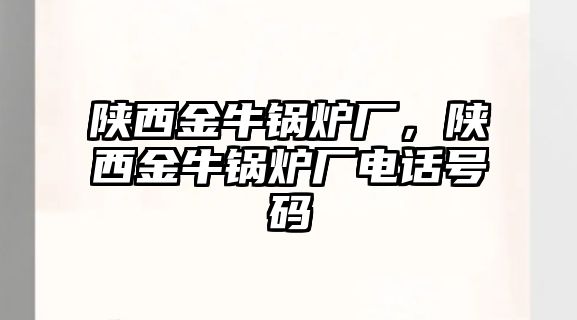 陕西金牛锅炉厂，陕西金牛锅炉厂电话号码